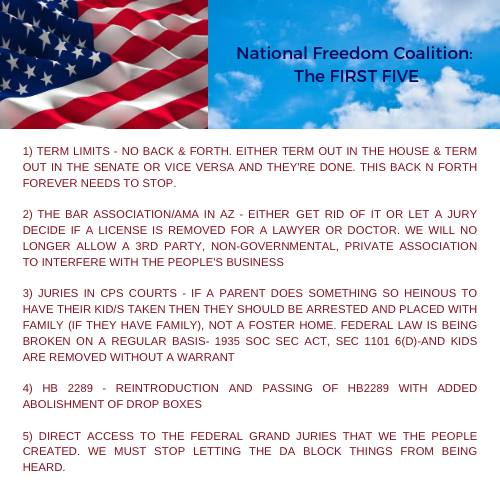 National Freedom Coalition:
The FIRST FIVE

1) TERM LIMITS - NO BACK & FORTH. EITHER TERM OUT IN THE HOUSE & TERM OUT IN THE SENATE OR VICE VERSA AND THEY'RE DONE. THIS BACK N FORTH FOREVER NEEDS TO STOP.

2) THE BAR ASSOCIATION/AMA IN AZ - EITHER GET RID OF IT OR LET A JURY DECIDE IF A LICENSE IS REMOVED FOR A LAWYER OR DOCTOR. WE WILL NO LONGER ALLOW A 3RD PARTY, NON-GOVERNMENTAL, PRIVATE ASSOCIATION TO INTERFERE WITH THE PEOPLE'S BUSINESS

3) JURIES IN CPS COURTS - IF A PARENT DOES SOMETHING SO HEINOUS TO HAVE THEIR KID/S TAKEN THEN THEY SHOULD BE ARRESTED AND PLACED WITH FAMILY (IF THEY HAVE FAMILY), NOT A FOSTER HOME. FEDERAL LAW IS BEING BROKEN ON A REGULAR BASIS- 1935 SOC SEC ACT, SEC 1101 6(D)-AND KIDS ARE REMOVED WITHOUT A WARRANT

4) HB 2289 - REINTRODUCTION AND PASSING OF HB2289 WITH ADDED ABOLISHMENT OF DROP BOXES

5) DIRECT ACCESS TO THE FEDERAL GRAND JURIES THAT WE THE PEOPLE CREATED. WE MUST STOP LETTING THE DA BLOCK THINGS FROM BEING HEARD.